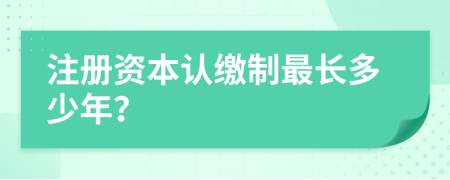 注册资本认缴制最长多少年?